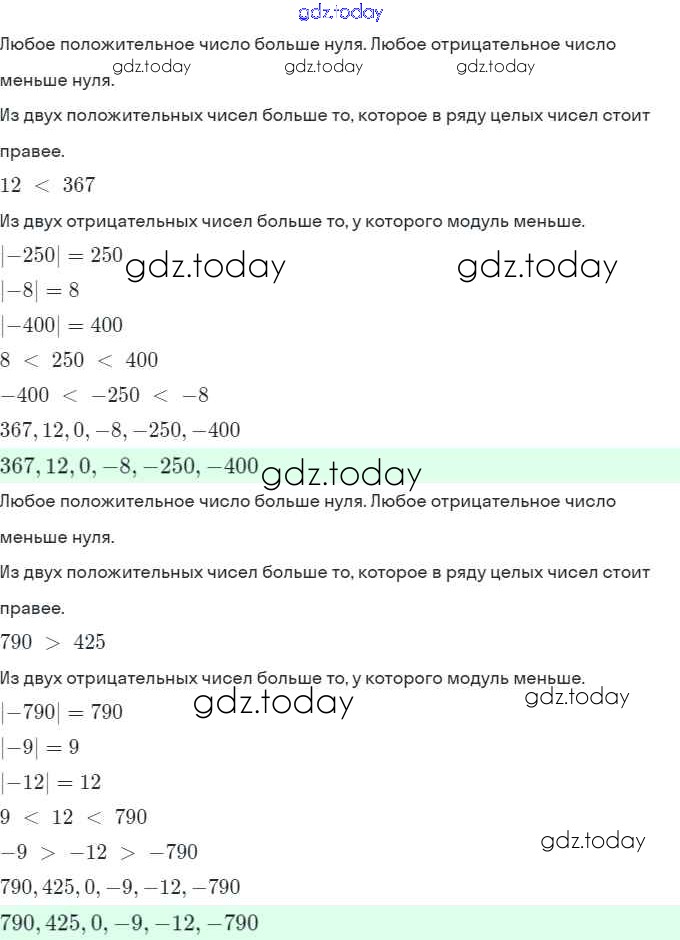 gdz.today

Любое положительное число больше нуля. Любое отрицательное число меньше нуля.

gdz.today gdz.today gdz.today

Из двух положительных чисел больше то, которое в ряду целых чисел стоит правее.

$12 < 367$

Из двух отрицательных чисел больше то, у которого модуль меньше.

$|-250| = 250$ gdz.today gdz.today

$|-8| = 8$

$|-400| = 400$

$8 < 250 < 400$

$-400 < -250 < -8$

$367, 12, 0, -8, -250, -400$

$367, 12, 0, -8, -250, -400$ gdz.today

Любое положительное число больше нуля. Любое отрицательное число меньше нуля.

Из двух положительных чисел больше то, которое в ряду целых чисел стоит правее.

$790 > 425$

Из двух отрицательных чисел больше то, у которого модуль меньше.

$|-790| = 790$ gdz.today gdz.today

$|-9| = 9$

$|-12| = 12$

$9 < 12 < 790$

$-9 > -12 > -790$ gdz.today

$790, 425, 0, -9, -12, -790$

$790, 425, 0, -9, -12, -790$